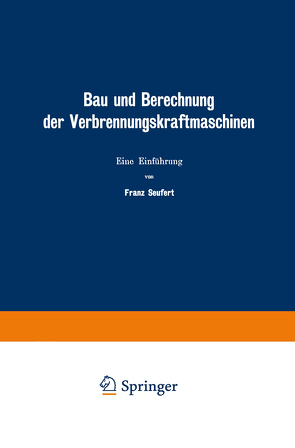 Bau und Berechnung der Verbrennungskraftmaschinen

Eine Einführung

von

Franz Seufert

Springer